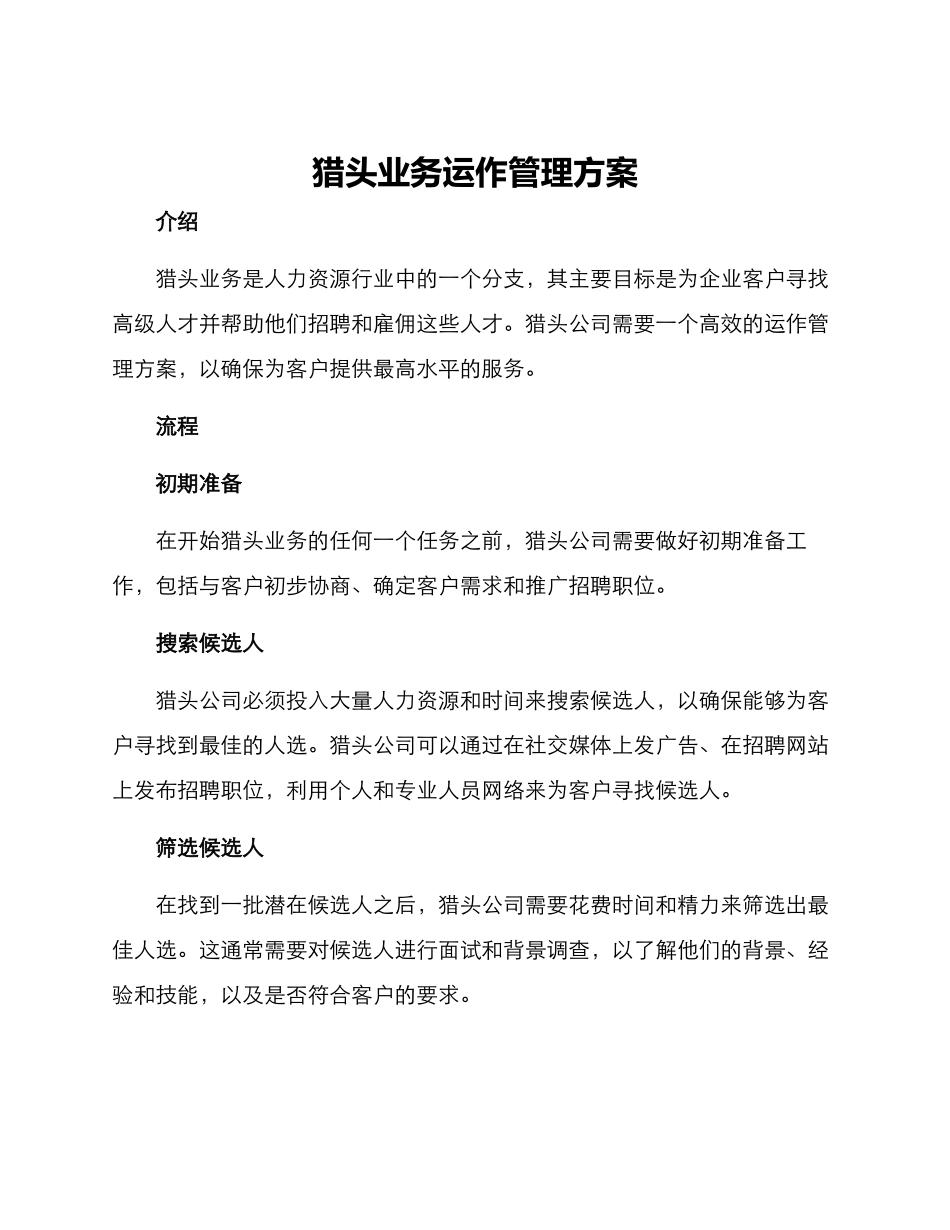 猎头业务运作管理方案

介绍

猎头业务是人力资源行业中的一个分支，其主要目标是为企业客户寻找高级人才并帮助他们招聘和雇佣这些人才。猎头公司需要一个高效的运作管理方案，以确保为客户提供最高水平的服务。

流程

初期准备

在开始猎头业务的任何一个任务之前，猎头公司需要做好初期准备工作，包括与客户初步协商、确定客户需求和推广招聘职位。

搜索候选人

猎头公司必须投入大量人力资源和时间来搜索候选人，以确保能够为客户寻找到最佳的人选。猎头公司可以通过在社交媒体上发广告、在招聘网站上发布招聘职位，利用个人和专业人员网络来为客户寻找候选人。

筛选候选人

在找到一批潜在候选人之后，猎头公司需要花费时间和精力来筛选出最佳人选。这通常需要对候选人进行面试和背景调查，以了解他们的背景、经验和技能，以及是否符合客户的要求。